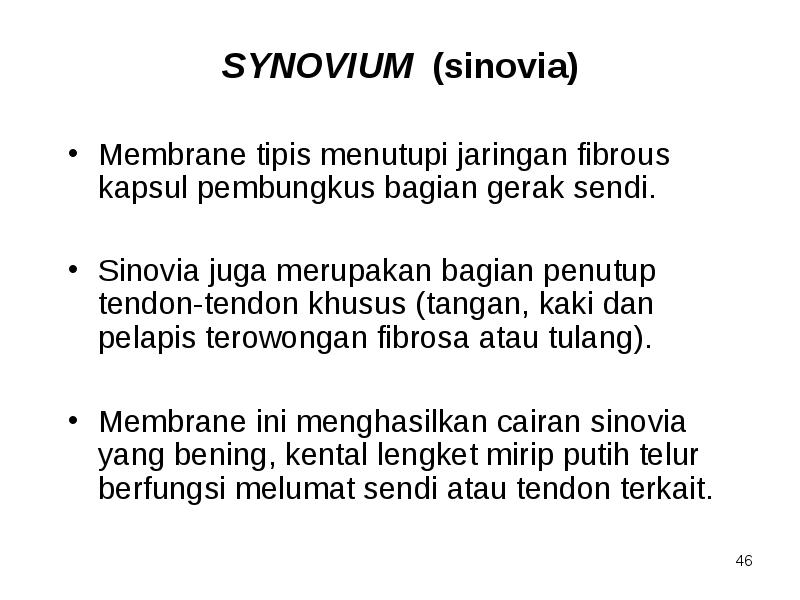 SYNOVIUM (sinovia)

• Membrane tipis menutupi jaringan fibrous kapsul pembungkus bagian gerak sendi.

• Sinovia juga merupakan bagian penutup tendon-tendon khusus (tangan, kaki dan pelapis terowongan fibrosa atau tulang).

• Membrane ini menghasilkan cairan sinovia yang bening, kental lengket mirip putih telur berfungsi melumat sendi atau tendon terkait.

46